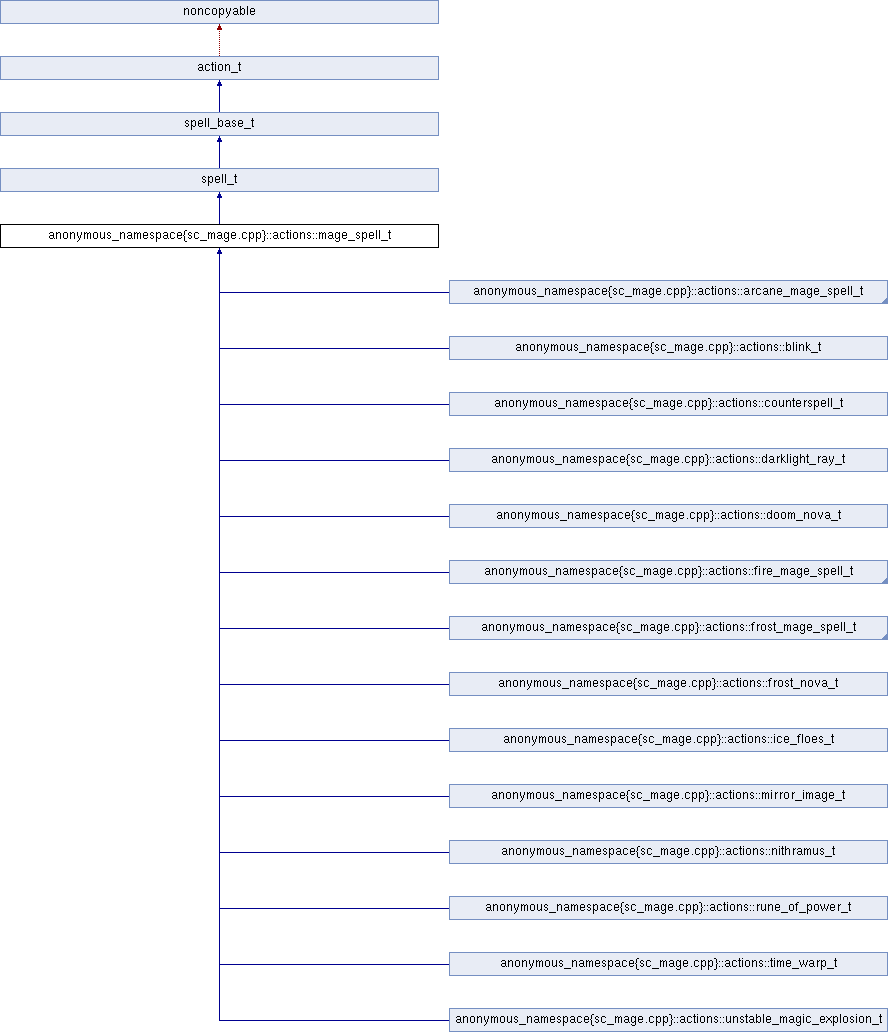 noncopyable

action_t

spell_base_t

spell_t

anonymous_namespace{sc_mage.cpp}::actions::mage_spell_t

anonymous_namespace{sc_mage.cpp}::actions::arcane_mage_spell_t

anonymous_namespace{sc_mage.cpp}::actions::blink_t

anonymous_namespace{sc_mage.cpp}::actions::counterspell_t

anonymous_namespace{sc_mage.cpp}::actions::darklight_ray_t

anonymous_namespace{sc_mage.cpp}::actions::doom_nova_t

anonymous_namespace{sc_mage.cpp}::actions::fire_mage_spell_t

anonymous_namespace{sc_mage.cpp}::actions::frost_mage_spell_t

anonymous_namespace{sc_mage.cpp}::actions::frost_nova_t

anonymous_namespace{sc_mage.cpp}::actions::ice_floes_t

anonymous_namespace{sc_mage.cpp}::actions::mirror_image_t

anonymous_namespace{sc_mage.cpp}::actions::nithramus_t

anonymous_namespace{sc_mage.cpp}::actions::rune_of_power_t

anonymous_namespace{sc_mage.cpp}::actions::time_warp_t

anonymous_namespace{sc_mage.cpp}::actions::unstable_magic_explosion_t